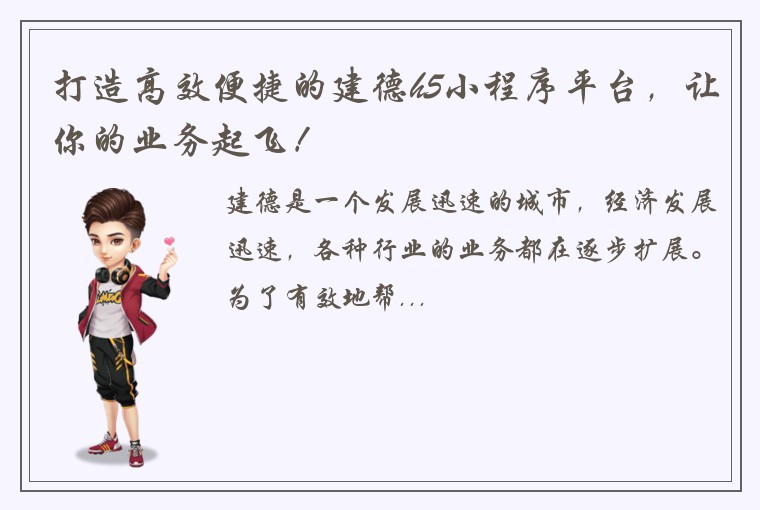 打造高效便捷的建德h5小程序平台，让你的业务起飞！

建德是一个发展迅速的城市，经济发展迅速，各种行业的业务都在逐步扩展。为了有效地帮...